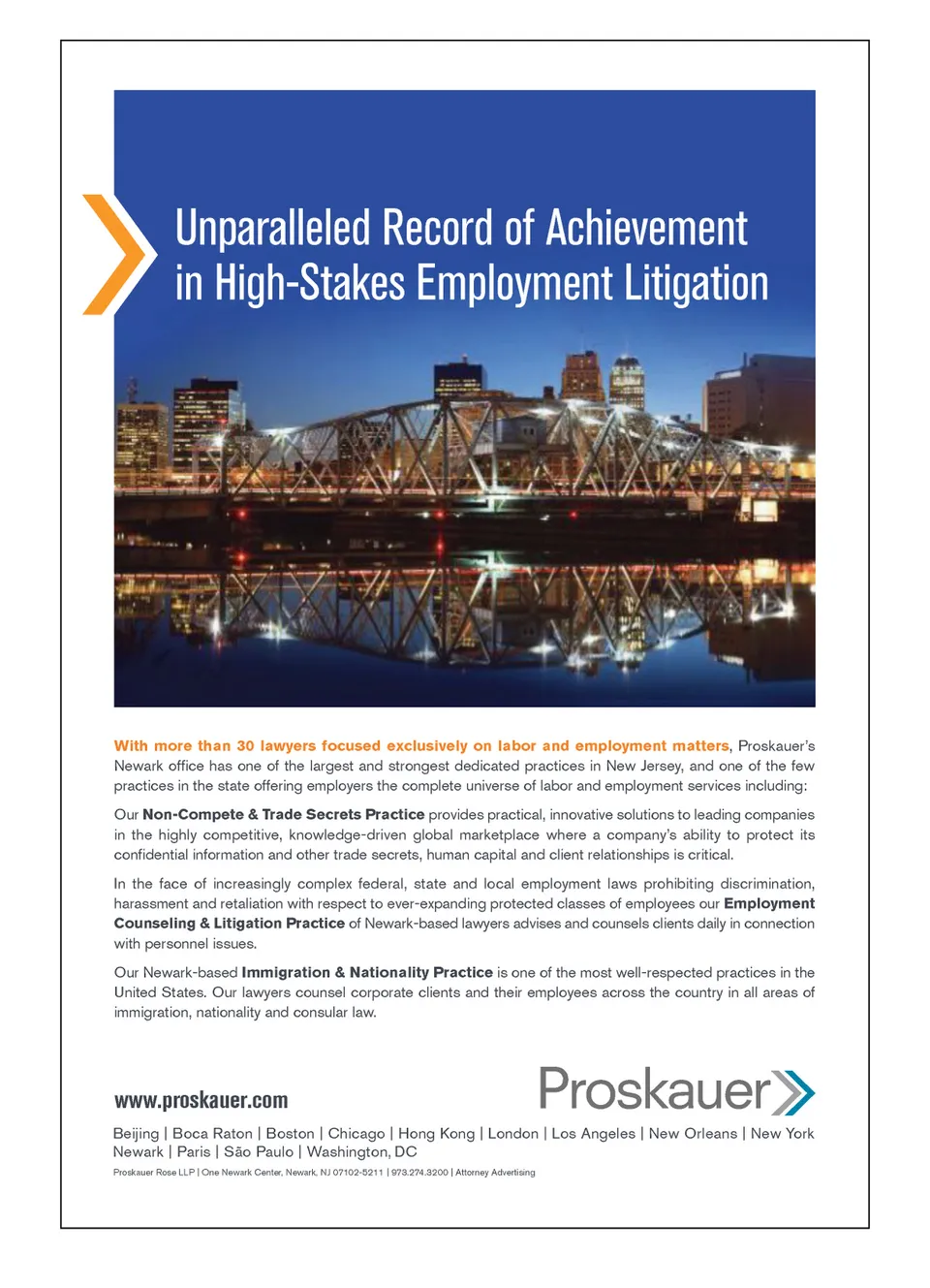 Unparalleled Record of Achievement in High-Stakes Employment Litigation

With more than 30 lawyers focused exclusively on labor and employment matters, Proskauer's Newark office has one of the largest and strongest dedicated practices in New Jersey, and one of the few practices in the state offering employers the complete universe of labor and employment services including:

Our Non-Compete & Trade Secrets Practice provides practical, innovative solutions to leading companies in the highly competitive, knowledge-driven global marketplace where a company's ability to protect its confidential information and other trade secrets, human capital and client relationships is critical.

In the face of increasingly complex federal, state and local employment laws prohibiting discrimination, harassment and retaliation with respect to ever-expanding protected classes of employees our Employment Counseling & Litigation Practice of Newark-based lawyers advises and counsels clients daily in connection with personnel issues.

Our Newark-based Immigration & Nationality Practice is one of the most well-respected practices in the United States. Our lawyers counsel corporate clients and their employees across the country in all areas of immigration, nationality and consular law.

www.proskauer.com

Proskauer

Beijing | Boca Raton | Boston | Chicago | Hong Kong | London | Los Angeles | New Orleans | New York
Newark | Paris | São Paulo | Washington, DC

Proskauer Rose LLP | One Newark Center, Newark, NJ 07102-5211 | 973.274.3200 | Attorney Advertising